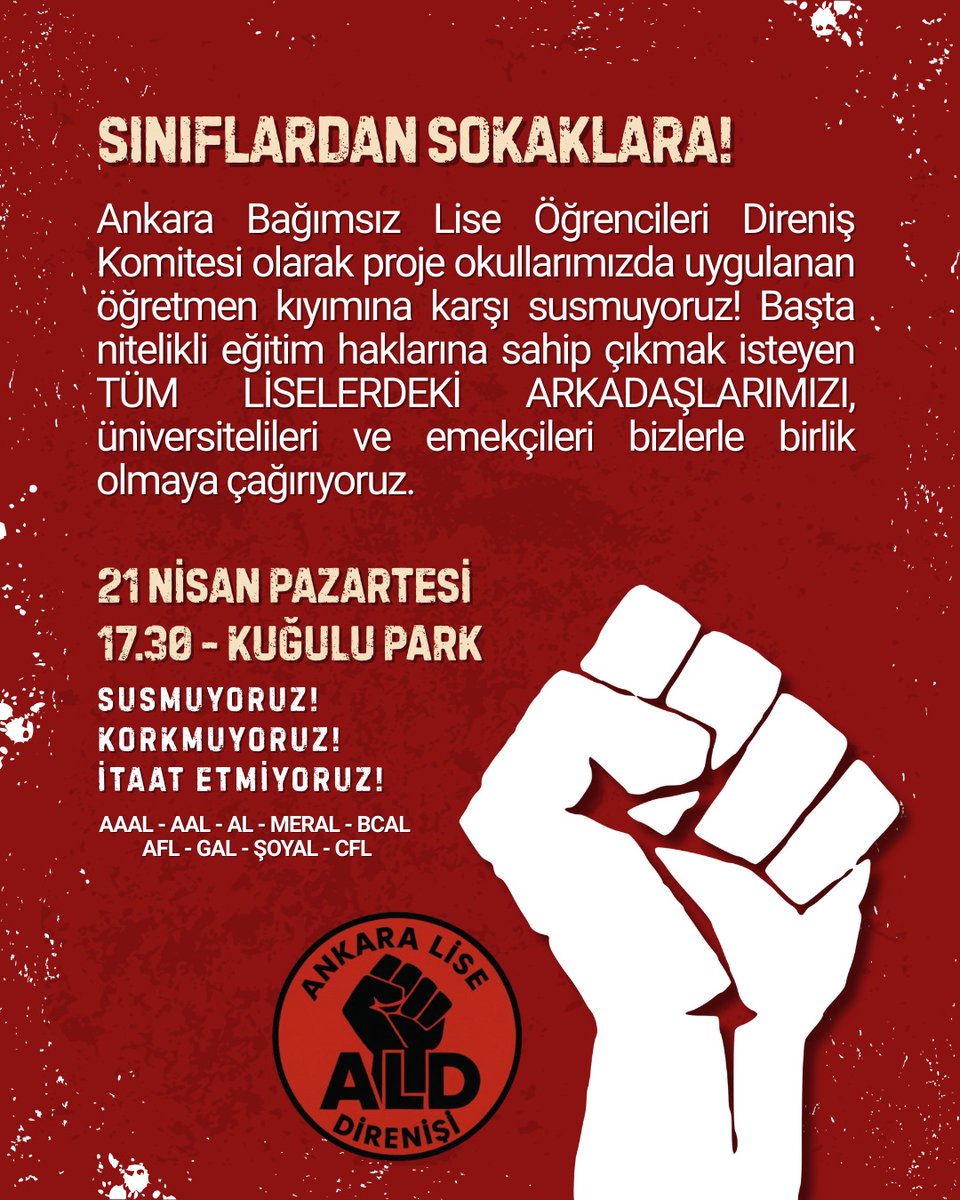 SINIFLARDAN SOKAKLARA!

Ankara Bağımsız Lise Öğrencileri Direniş Komitesi olarak proje okullarımızda uygulanan öğretmen kıyımına karşı susmuyoruz! Başta nitelikli eğitim haklarına sahip çıkmak isteyen TÜM LİSELERDEKİ ARKADAŞLARIMIZI, üniversitelileri ve emekçileri bizlerle birlik olmaya çağırıyoruz.

21 NİSAN PAZARTESİ
17.30 - KUĞULU PARK

SUSMUYORUZ!
KORKMUYORUZ!
İTAAT ETMİYORUZ!

AAAL - AAL - AL - MERAL - BCAL
AFL - GAL - ŞOYAL - CFL

ANKARA LİSE
ALD
DİRENİŞİ